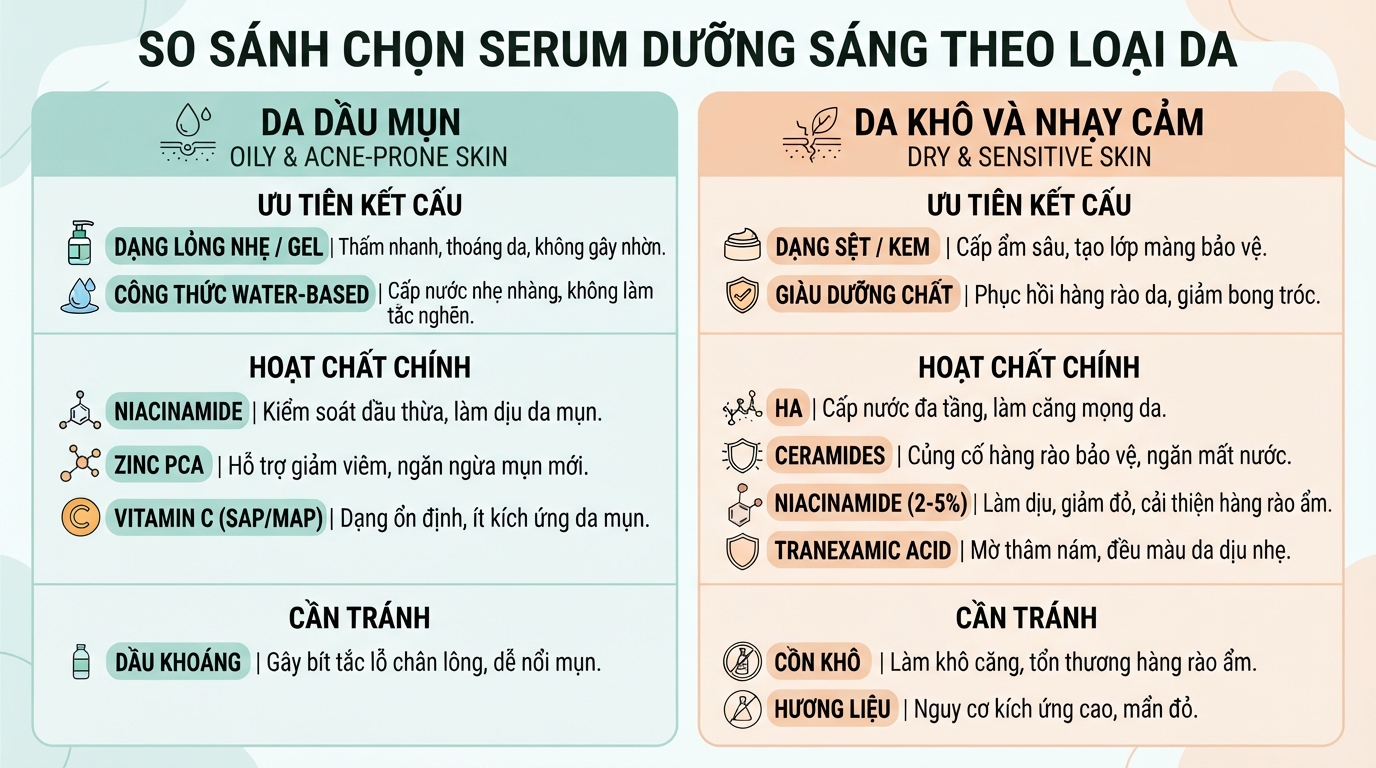 SO SÁNH CHỌN SERUM DƯỠNG SÁNG THEO LOẠI DA

DA DẦU MỤN
OILY & ACNE-PRONE SKIN

ƯU TIÊN KẾT CẤU

DẠNG LỎNG NHẸ / GEL | Thấm nhanh, thoáng da, không gây nhờn.

CÔNG THỨC WATER-BASED | Cấp nước nhẹ nhàng, không làm tắc nghẽn.

HOẠT CHẤT CHÍNH

NIACINAMIDE | Kiểm soát dầu thừa, làm dịu da mụn.

ZINC PCA | Hỗ trợ giảm viêm, ngăn ngừa mụn mới.

VITAMIN C (SAP/MAP) | Dạng ổn định, ít kích ứng da mụn.

CẦN TRÁNH

DẦU KHOÁNG | Gây bít tắc lỗ chân lông, dễ nổi mụn.

DA KHÔ VÀ NHẠY CẢM
DRY & SENSITIVE SKIN

ƯU TIÊN KẾT CẤU

DẠNG SỆT / KEM | Cấp ẩm sâu, tạo lớp màng bảo vệ.

GIÀU DƯỠNG CHẤT | Phục hồi hàng rào da, giảm bong tróc.

HOẠT CHẤT CHÍNH

HA | Cấp nước đa tầng, làm căng mọng da.

CERAMIDES | Củng cố hàng rào bảo vệ, ngăn mất nước.

NIACINAMIDE (2-5%) | Làm dịu, giảm đỏ, cải thiện hàng rào ẩm.

TRANEXAMIC ACID | Mờ thâm nám, đều màu da dịu nhẹ.

CẦN TRÁNH

CỒN KHÔ | Làm khô căng, tổn thương hàng rào ẩm.

HƯƠNG LIỆU | Nguy cơ kích ứng cao, mẩn đỏ.